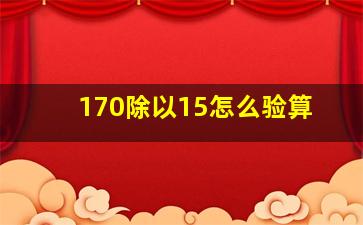 170除以15怎么验算